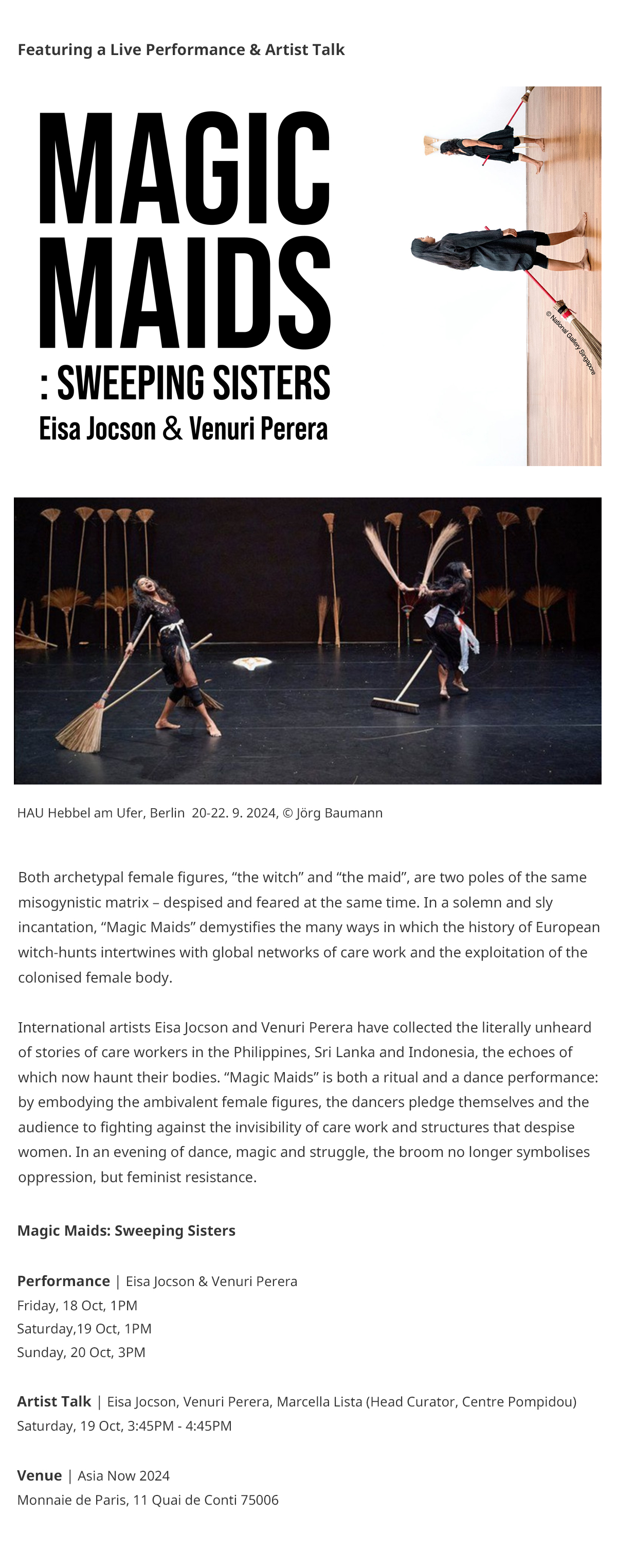 Featuring a Live Performance & Artist Talk

MAGIC MAIDS
: SWEEPING SISTERS
Eisa Jocson & Venuri Perera

© National Gallery Singapore

HAU Hebbel am Ufer, Berlin 20-22. 9. 2024, © Jörg Baumann

Both archetypal female figures, “the witch” and “the maid”, are two poles of the same misogynistic matrix – despised and feared at the same time. In a solemn and sly incantation, “Magic Maids” demystifies the many ways in which the history of European witch-hunts intertwines with global networks of care work and the exploitation of the colonised female body.

International artists Eisa Jocson and Venuri Perera have collected the literally unheard of stories of care workers in the Philippines, Sri Lanka and Indonesia, the echoes of which now haunt their bodies. “Magic Maids” is both a ritual and a dance performance: by embodying the ambivalent female figures, the dancers pledge themselves and the audience to fighting against the invisibility of care work and structures that despise women. In an evening of dance, magic and struggle, the broom no longer symbolises oppression, but feminist resistance.

Magic Maids: Sweeping Sisters

Performance | Eisa Jocson & Venuri Perera
Friday, 18 Oct, 1PM
Saturday,19 Oct, 1PM
Sunday, 20 Oct, 3PM

Artist Talk | Eisa Jocson, Venuri Perera, Marcella Lista (Head Curator, Centre Pompidou)
Saturday, 19 Oct, 3:45PM - 4:45PM

Venue | Asia Now 2024
Monnaie de Paris, 11 Quai de Conti 75006